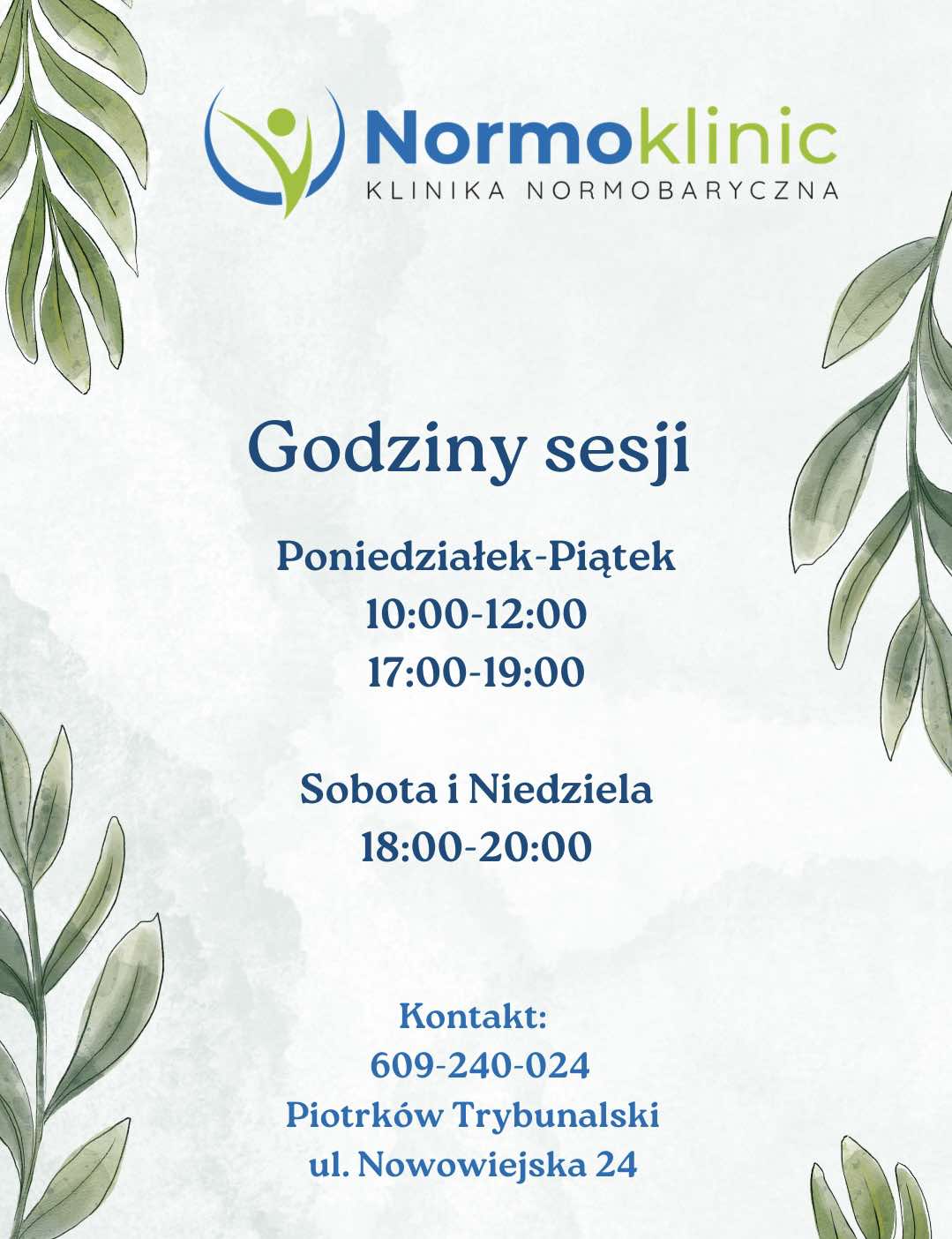 Normoklinic
KLINIKA NORMOBARYCZNA

Godziny sesji

Poniedziałek-Piątek
10:00-12:00
17:00-19:00

Sobota i Niedziela
18:00-20:00

Kontakt:
609-240-024
Piotrków Trybunalski
ul. Nowowiejska 24